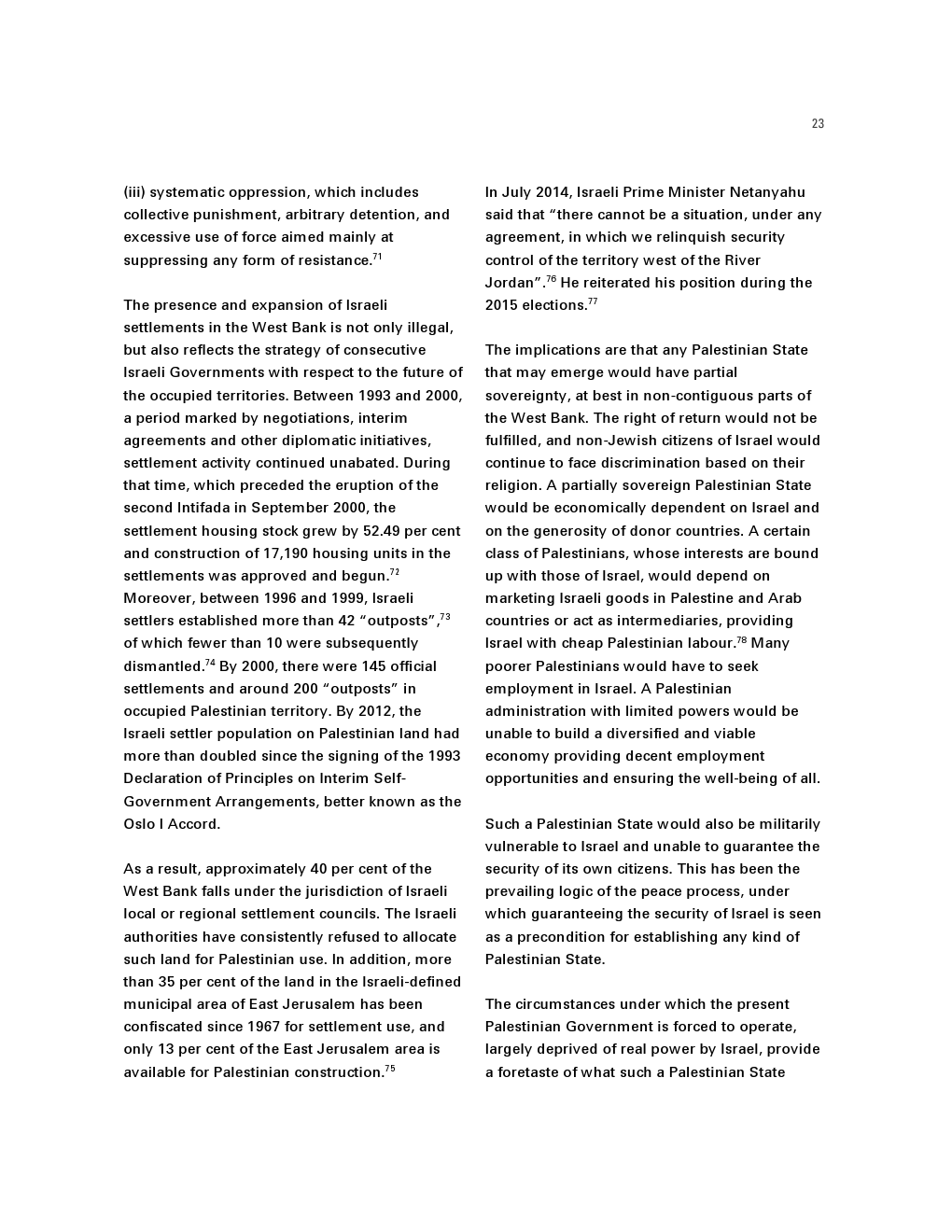 23

(iii) systematic oppression, which includes collective punishment, arbitrary detention, and excessive use of force aimed mainly at suppressing any form of resistance.$^{71}$

The presence and expansion of Israeli settlements in the West Bank is not only illegal, but also reflects the strategy of consecutive Israeli Governments with respect to the future of the occupied territories. Between 1993 and 2000, a period marked by negotiations, interim agreements and other diplomatic initiatives, settlement activity continued unabated. During that time, which preceded the eruption of the second Intifada in September 2000, the settlement housing stock grew by 52.49 per cent and construction of 17,190 housing units in the settlements was approved and begun.$^{72}$ Moreover, between 1996 and 1999, Israeli settlers established more than 42 “outposts”,$^{73}$ of which fewer than 10 were subsequently dismantled.$^{74}$ By 2000, there were 145 official settlements and around 200 “outposts” in occupied Palestinian territory. By 2012, the Israeli settler population on Palestinian land had more than doubled since the signing of the 1993 Declaration of Principles on Interim Self-Government Arrangements, better known as the Oslo I Accord.

As a result, approximately 40 per cent of the West Bank falls under the jurisdiction of Israeli local or regional settlement councils. The Israeli authorities have consistently refused to allocate such land for Palestinian use. In addition, more than 35 per cent of the land in the Israeli-defined municipal area of East Jerusalem has been confiscated since 1967 for settlement use, and only 13 per cent of the East Jerusalem area is available for Palestinian construction.$^{75}$

In July 2014, Israeli Prime Minister Netanyahu said that “there cannot be a situation, under any agreement, in which we relinquish security control of the territory west of the River Jordan”.$^{76}$ He reiterated his position during the 2015 elections.$^{77}$

The implications are that any Palestinian State that may emerge would have partial sovereignty, at best in non-contiguous parts of the West Bank. The right of return would not be fulfilled, and non-Jewish citizens of Israel would continue to face discrimination based on their religion. A partially sovereign Palestinian State would be economically dependent on Israel and on the generosity of donor countries. A certain class of Palestinians, whose interests are bound up with those of Israel, would depend on marketing Israeli goods in Palestine and Arab countries or act as intermediaries, providing Israel with cheap Palestinian labour.$^{78}$ Many poorer Palestinians would have to seek employment in Israel. A Palestinian administration with limited powers would be unable to build a diversified and viable economy providing decent employment opportunities and ensuring the well-being of all.

Such a Palestinian State would also be militarily vulnerable to Israel and unable to guarantee the security of its own citizens. This has been the prevailing logic of the peace process, under which guaranteeing the security of Israel is seen as a precondition for establishing any kind of Palestinian State.

The circumstances under which the present Palestinian Government is forced to operate, largely deprived of real power by Israel, provide a foretaste of what such a Palestinian State